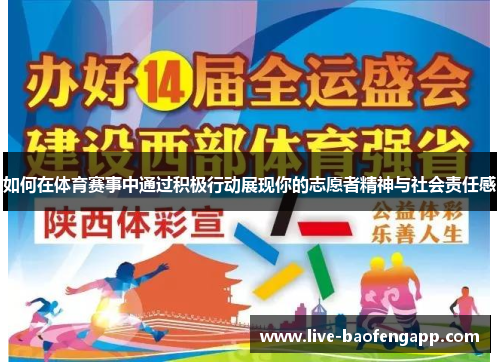 办好14届全运盛会
建设西部体育强省

如何在体育赛事中通过积极行动展现你的志愿者精神与社会责任感

陕西体彩宣

公益体彩
乐善人生

www.live-baofengapp.com